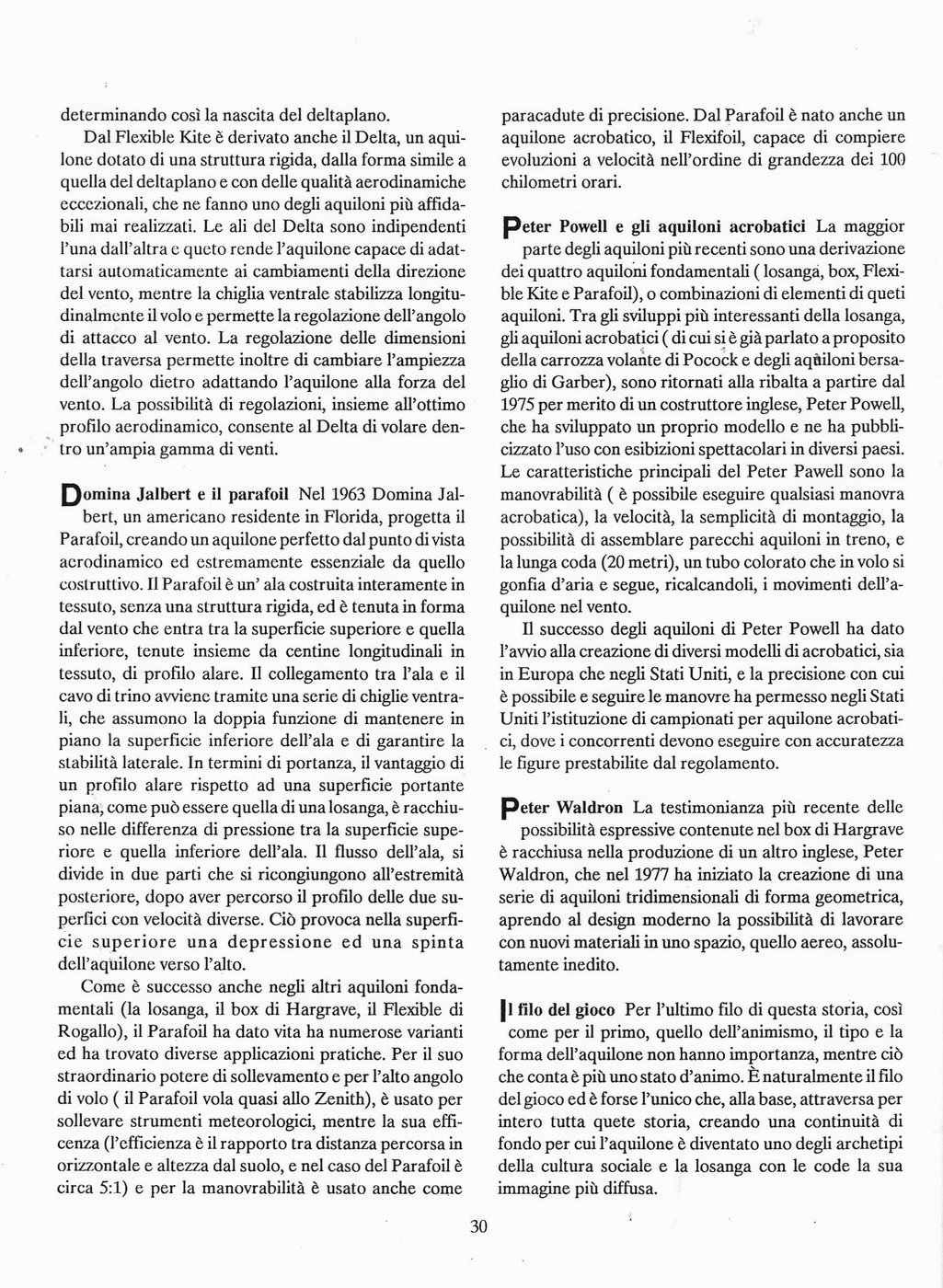 determinando così la nascita del deltaplano.

Dal Flexible Kite è derivato anche il Delta, un aquilone dotato di una struttura rigida, dalla forma simile a quella del deltaplano e con delle qualità aerodinamiche eccezionali, che ne fanno uno degli aquiloni più affidabili mai realizzati. Le ali del Delta sono indipendenti l'una dall'altra e queto rende l'aquilone capace di adattarsi automaticamente ai cambiamenti della direzione del vento, mentre la chiglia ventrale stabilizza longitudinalmente il volo e permette la regolazione dell'angolo di attacco al vento. La regolazione delle dimensioni della traversa permette inoltre di cambiare l'ampiezza dell'angolo dietro adattando l'aquilone alla forza del vento. La possibilità di regolazioni, insieme all'ottimo profilo aerodinamico, consente al Delta di volare dentro un'ampia gamma di venti.

Domina Jalbert e il parafoil Nel 1963 Domina Jalbert, un americano residente in Florida, progetta il Parafoil, creando un aquilone perfetto dal punto di vista aerodinamico ed estremamente essenziale da quello costruttivo. Il Parafoil è un' ala costruita interamente in tessuto, senza una struttura rigida, ed è tenuta in forma dal vento che entra tra la superficie superiore e quella inferiore, tenute insieme da centine longitudinali in tessuto, di profilo alare. Il collegamento tra l'ala e il cavo di trino avviene tramite una serie di chiglie ventrali, che assumono la doppia funzione di mantenere in piano la superficie inferiore dell'ala e di garantire la stabilità laterale. In termini di portanza, il vantaggio di un profilo alare rispetto ad una superficie portante piana, come può essere quella di una losanga, è racchiuso nelle differenza di pressione tra la superficie superiore e quella inferiore dell'ala. Il flusso dell'ala, si divide in due parti che si ricongiungono all'estremità posteriore, dopo aver percorso il profilo delle due superfici con velocità diverse. Ciò provoca nella superficie superiore una depressione ed una spinta dell'aquilone verso l'alto.

Come è successo anche negli altri aquiloni fondamentali (la losanga, il box di Hargrave, il Flexible di Rogallo), il Parafoil ha dato vita ha numerose varianti ed ha trovato diverse applicazioni pratiche. Per il suo straordinario potere di sollevamento e per l'alto angolo di volo ( il Parafoil vola quasi allo Zenith), è usato per sollevare strumenti meteorologici, mentre la sua efficenza (l'efficienza è il rapporto tra distanza percorsa in orizzontale e altezza dal suolo, e nel caso del Parafoil è circa 5:1) e per la manovrabilità è usato anche come paracadute di precisione. Dal Parafoil è nato anche un aquilone acrobatico, il Flexifoil, capace di compiere evoluzioni a velocità nell'ordine di grandezza dei 100 chilometri orari.

Peter Powell e gli aquiloni acrobatici La maggior parte degli aquiloni più recenti sono una derivazione dei quattro aquiloni fondamentali ( losanga, box, Flexible Kite e Parafoil), o combinazioni di elementi di queti aquiloni. Tra gli sviluppi più interessanti della losanga, gli aquiloni acrobatici ( di cui si è già parlato a proposito della carrozza volante di Pocock e degli aquiloni bersaglio di Garber), sono ritornati alla ribalta a partire dal 1975 per merito di un costruttore inglese, Peter Powell, che ha sviluppato un proprio modello e ne ha pubblicizzato l'uso con esibizioni spettacolari in diversi paesi. Le caratteristiche principali del Peter Pawell sono la manovrabilità ( è possibile eseguire qualsiasi manovra acrobatica), la velocità, la semplicità di montaggio, la possibilità di assemblare parecchi aquiloni in treno, e la lunga coda (20 metri), un tubo colorato che in volo si gonfia d'aria e segue, ricalcandoli, i movimenti dell'aquilone nel vento.

Il successo degli aquiloni di Peter Powell ha dato l'avvio alla creazione di diversi modelli di acrobatici, sia in Europa che negli Stati Uniti, e la precisione con cui è possibile e seguire le manovre ha permesso negli Stati Uniti l'istituzione di campionati per aquilone acrobatici, dove i concorrenti devono eseguire con accuratezza le figure prestabilite dal regolamento.

Peter Waldron La testimonianza più recente delle possibilità espressive contenute nel box di Hargrave è racchiusa nella produzione di un altro inglese, Peter Waldron, che nel 1977 ha iniziato la creazione di una serie di aquiloni tridimensionali di forma geometrica, aprendo al design moderno la possibilità di lavorare con nuovi materiali in uno spazio, quello aereo, assolutamente inedito.

Il filo del gioco Per l'ultimo filo di questa storia, così come per il primo, quello dell'animismo, il tipo e la forma dell'aquilone non hanno importanza, mentre ciò che conta è più uno stato d'animo. È naturalmente il filo del gioco ed è forse l'unico che, alla base, attraversa per intero tutta quete storia, creando una continuità di fondo per cui l'aquilone è diventato uno degli archetipi della cultura sociale e la losanga con le code la sua immagine più diffusa.

30